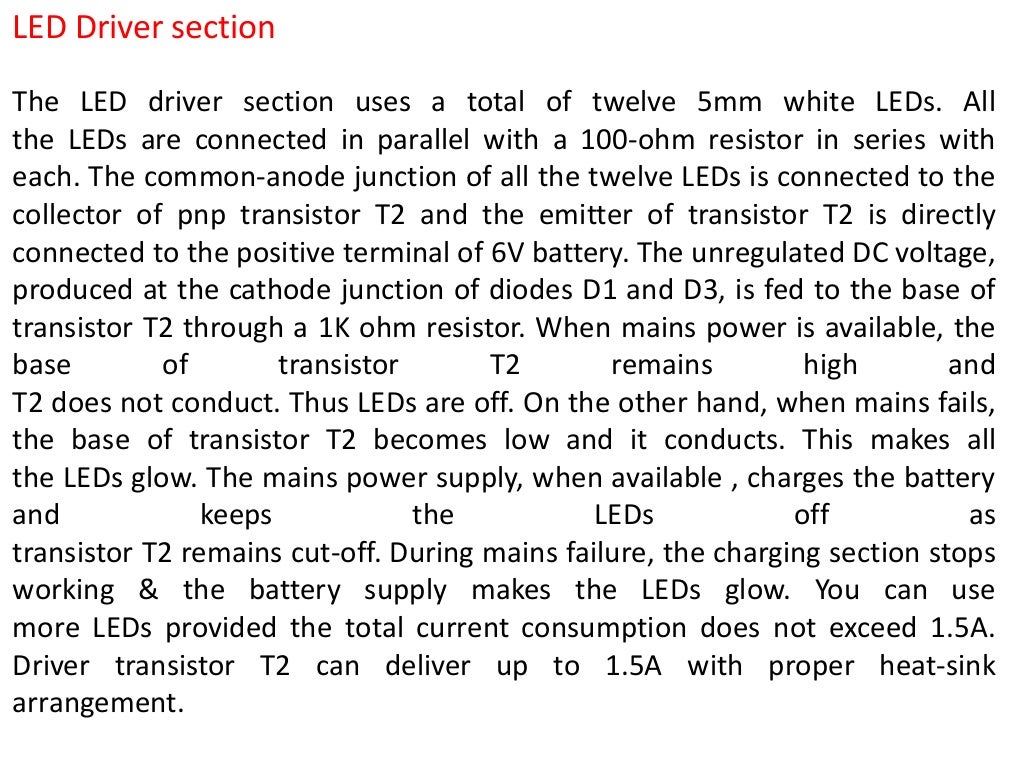 LED Driver section

The LED driver section uses a total of twelve 5mm white LEDs. All the LEDs are connected in parallel with a 100-ohm resistor in series with each. The common-anode junction of all the twelve LEDs is connected to the collector of pnp transistor T2 and the emitter of transistor T2 is directly connected to the positive terminal of 6V battery. The unregulated DC voltage, produced at the cathode junction of diodes D1 and D3, is fed to the base of transistor T2 through a 1K ohm resistor. When mains power is available, the base of transistor T2 remains high and T2 does not conduct. Thus LEDs are off. On the other hand, when mains fails, the base of transistor T2 becomes low and it conducts. This makes all the LEDs glow. The mains power supply, when available , charges the battery and keeps the LEDs off as transistor T2 remains cut-off. During mains failure, the charging section stops working & the battery supply makes the LEDs glow. You can use more LEDs provided the total current consumption does not exceed 1.5A. Driver transistor T2 can deliver up to 1.5A with proper heat-sink arrangement.